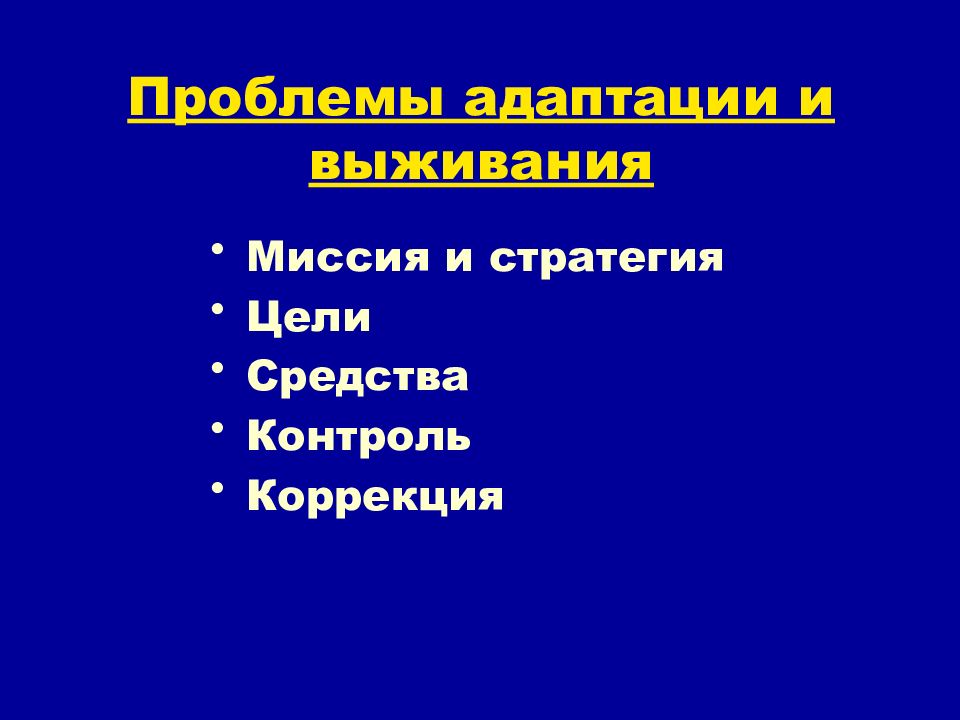 Проблемы адаптации и выживания

• Миссия и стратегия
• Цели
• Средства
• Контроль
• Коррекция